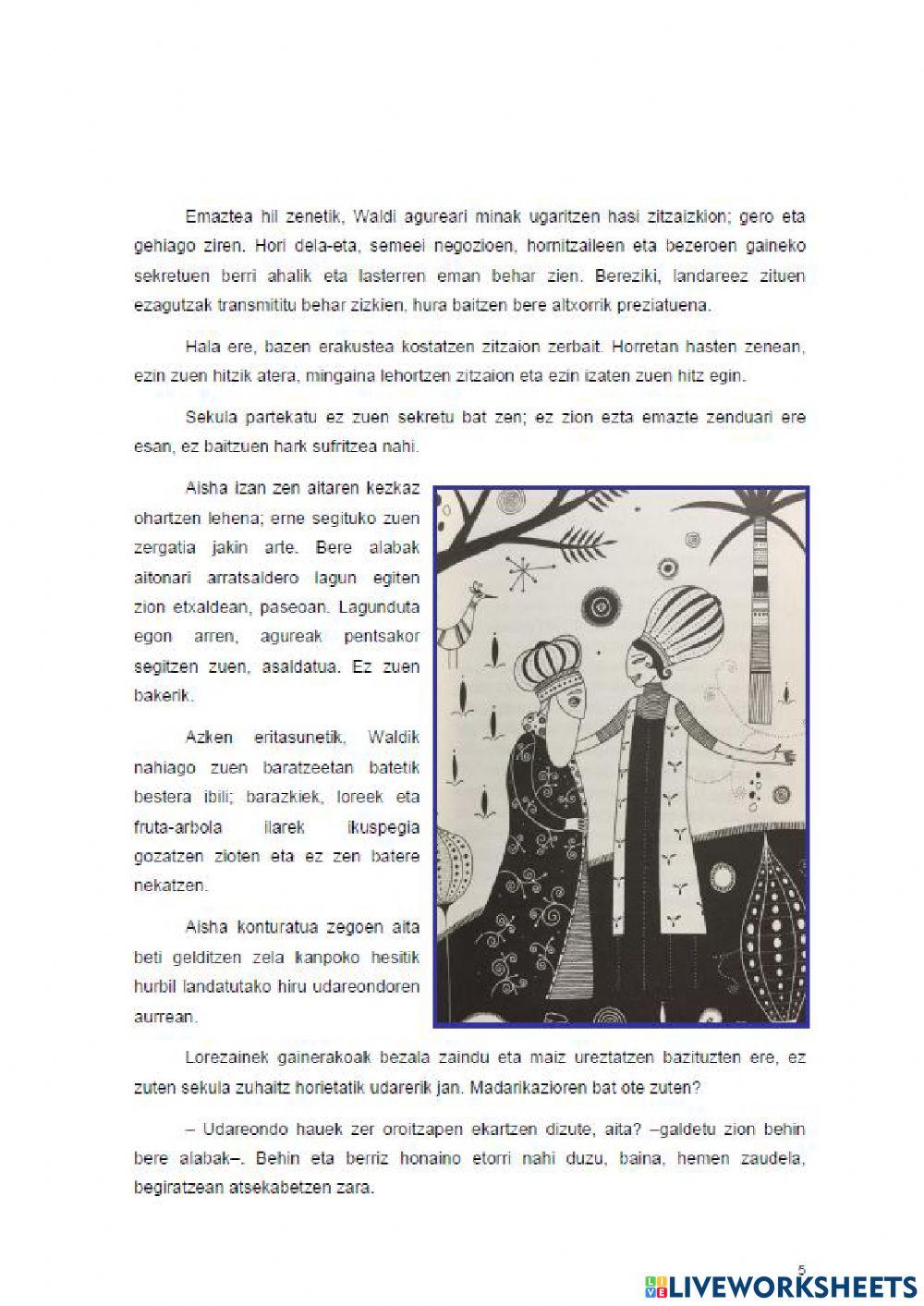 Emaztea hil zenetik, Waldi agureari minak ugaritzen hasi zitzaizkion; gero eta gehiago ziren. Hori dela-eta, semeei negozioen, hornitzaileen eta bezeroen gaineko sekretuen berri ahalik eta lasterren eman behar zien. Bereziki, landareez zituen ezagutzak transmititu behar zizkien, hura baitzen bere altxorrik preziatuena.

Hala ere, bazen erakustea kostatzen zitzaion zerbait. Horretan hasten zenean, ezin zuen hitzik atera, mingaina lehortzen zitzaion eta ezin izaten zuen hitz egin.

Sekula partekatu ez zuen sekretu bat zen; ez zion ezta emazte zenduari ere esan, ez baitzuen hark sufritzea nahi.

Aisha izan zen aitaren kezkaz ohartzen lehena; erne segituko zuen zergatia jakin arte. Bere alabak aitonari arratsaldero lagun egiten zion etxaldean, paseoan. Lagunduta egon arren, agureak pentsakor segitzen zuen, asaldatua. Ez zuen bakerik.

Azken eritasunetik, Waldik nahiago zuen baratzeetan batetik bestera ibili; barazkiek, loreek eta fruta-arbola ilarek ikuspegia gozatzen zioten eta ez zen batere nekatzen.

Aisha konturatua zegoen aita beti gelditzen zela kanpoko hesitik hurbil landatutako hiru udareondoren aurrean.

Lorezainek gainerakoak bezala zaindu eta maiz ureztatzen bazituzten ere, ez zuten sekula zuhaitz horietatik udarerik jan. Madarikazioren bat ote zuten?

– Udareondo hauek zer oroitzapen ekartzen dizute, aita? –galdetu zion behin bere alabak–. Behin eta berriz honaino etorri nahi duzu, baina, hemen zaudela, begiratzean atsekabetzen zara.

5

LIVEWORKSHEETS